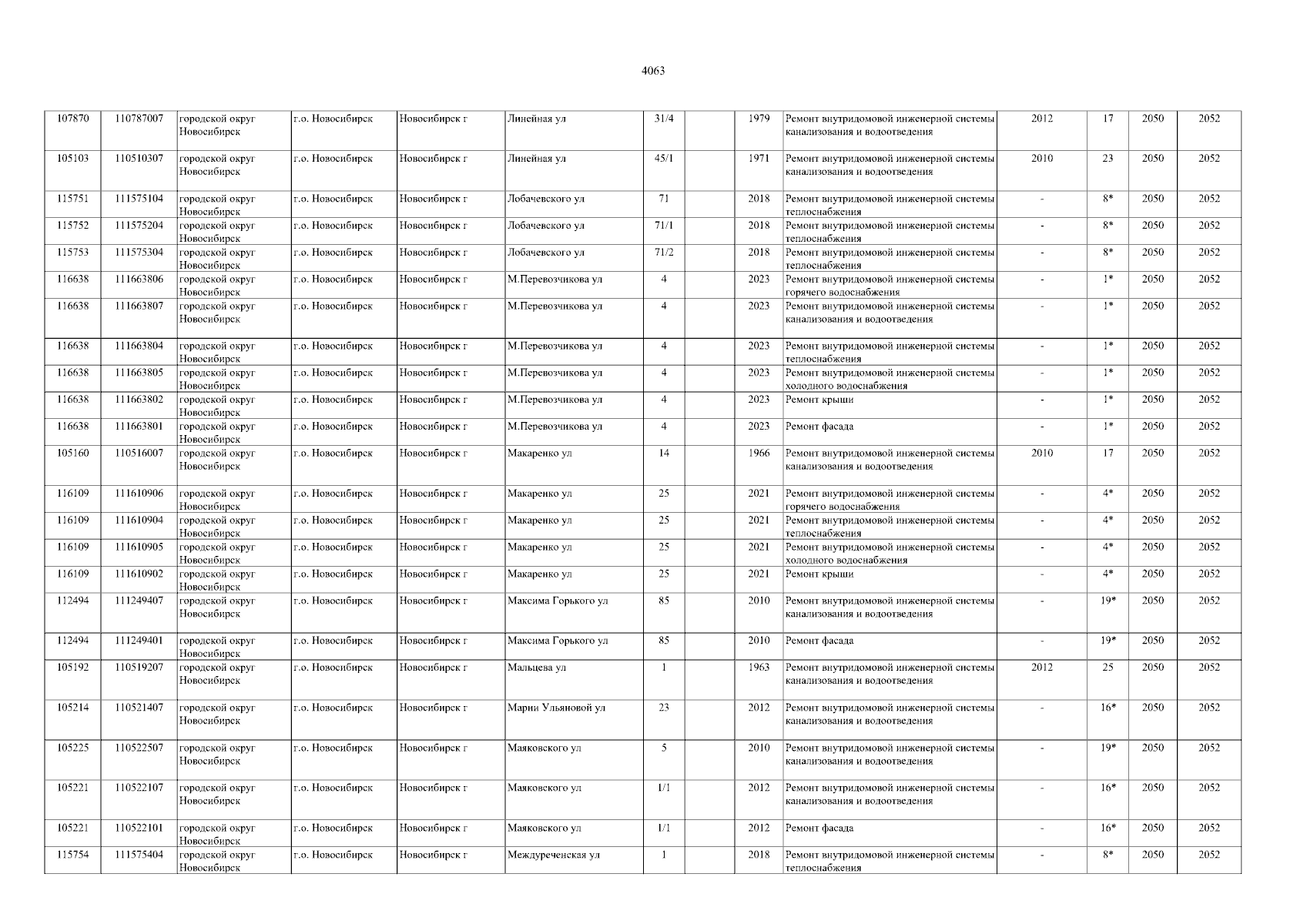 4063

| | | | | | | | | | | | | | |
|---|---|---|---|---|---|---|---|---|---|---|---|---|---|
| 107870 | 110787007 | городской округ Новосибирск | г.о. Новосибирск | Новосибирск г | Линейная ул | 31/4 | | 1979 | Ремонт внутридомовой инженерной системы канализования и водоотведения | 2012 | 17 | 2050 | 2052 |
| 105103 | 110510307 | городской округ Новосибирск | г.о. Новосибирск | Новосибирск г | Линейная ул | 45/1 | | 1971 | Ремонт внутридомовой инженерной системы канализования и водоотведения | 2010 | 23 | 2050 | 2052 |
| 115751 | 111575104 | городской округ Новосибирск | г.о. Новосибирск | Новосибирск г | Лобачевского ул | 71 | | 2018 | Ремонт внутридомовой инженерной системы теплоснабжения | - | 8* | 2050 | 2052 |
| 115752 | 111575204 | городской округ Новосибирск | г.о. Новосибирск | Новосибирск г | Лобачевского ул | 71/1 | | 2018 | Ремонт внутридомовой инженерной системы теплоснабжения | - | 8* | 2050 | 2052 |
| 115753 | 111575304 | городской округ Новосибирск | г.о. Новосибирск | Новосибирск г | Лобачевского ул | 71/2 | | 2018 | Ремонт внутридомовой инженерной системы теплоснабжения | - | 8* | 2050 | 2052 |
| 116638 | 111663806 | городской округ Новосибирск | г.о. Новосибирск | Новосибирск г | М.Перевозчикова ул | 4 | | 2023 | Ремонт внутридомовой инженерной системы горячего водоснабжения | - | 1* | 2050 | 2052 |
| 116638 | 111663807 | городской округ Новосибирск | г.о. Новосибирск | Новосибирск г | М.Перевозчикова ул | 4 | | 2023 | Ремонт внутридомовой инженерной системы канализования и водоотведения | - | 1* | 2050 | 2052 |
| 116638 | 111663804 | городской округ Новосибирск | г.о. Новосибирск | Новосибирск г | М.Перевозчикова ул | 4 | | 2023 | Ремонт внутридомовой инженерной системы теплоснабжения | - | 1* | 2050 | 2052 |
| 116638 | 111663805 | городской округ Новосибирск | г.о. Новосибирск | Новосибирск г | М.Перевозчикова ул | 4 | | 2023 | Ремонт внутридомовой инженерной системы холодного водоснабжения | - | 1* | 2050 | 2052 |
| 116638 | 111663802 | городской округ Новосибирск | г.о. Новосибирск | Новосибирск г | М.Перевозчикова ул | 4 | | 2023 | Ремонт крыши | - | 1* | 2050 | 2052 |
| 116638 | 111663801 | городской округ Новосибирск | г.о. Новосибирск | Новосибирск г | М.Перевозчикова ул | 4 | | 2023 | Ремонт фасада | - | 1* | 2050 | 2052 |
| 105160 | 110516007 | городской округ Новосибирск | г.о. Новосибирск | Новосибирск г | Макаренко ул | 14 | | 1966 | Ремонт внутридомовой инженерной системы канализования и водоотведения | 2010 | 17 | 2050 | 2052 |
| 116109 | 111610906 | городской округ Новосибирск | г.о. Новосибирск | Новосибирск г | Макаренко ул | 25 | | 2021 | Ремонт внутридомовой инженерной системы горячего водоснабжения | - | 4* | 2050 | 2052 |
| 116109 | 111610904 | городской округ Новосибирск | г.о. Новосибирск | Новосибирск г | Макаренко ул | 25 | | 2021 | Ремонт внутридомовой инженерной системы теплоснабжения | - | 4* | 2050 | 2052 |
| 116109 | 111610905 | городской округ Новосибирск | г.о. Новосибирск | Новосибирск г | Макаренко ул | 25 | | 2021 | Ремонт внутридомовой инженерной системы холодного водоснабжения | - | 4* | 2050 | 2052 |
| 116109 | 111610902 | городской округ Новосибирск | г.о. Новосибирск | Новосибирск г | Макаренко ул | 25 | | 2021 | Ремонт крыши | - | 4* | 2050 | 2052 |
| 112494 | 111249407 | городской округ Новосибирск | г.о. Новосибирск | Новосибирск г | Максима Горького ул | 85 | | 2010 | Ремонт внутридомовой инженерной системы канализования и водоотведения | - | 19* | 2050 | 2052 |
| 112494 | 111249401 | городской округ Новосибирск | г.о. Новосибирск | Новосибирск г | Максима Горького ул | 85 | | 2010 | Ремонт фасада | - | 19* | 2050 | 2052 |
| 105192 | 110519207 | городской округ Новосибирск | г.о. Новосибирск | Новосибирск г | Мальцева ул | 1 | | 1963 | Ремонт внутридомовой инженерной системы канализования и водоотведения | 2012 | 25 | 2050 | 2052 |
| 105214 | 110521407 | городской округ Новосибирск | г.о. Новосибирск | Новосибирск г | Марии Ульяновой ул | 23 | | 2012 | Ремонт внутридомовой инженерной системы канализования и водоотведения | - | 16* | 2050 | 2052 |
| 105225 | 110522507 | городской округ Новосибирск | г.о. Новосибирск | Новосибирск г | Маяковского ул | 5 | | 2010 | Ремонт внутридомовой инженерной системы канализования и водоотведения | - | 19* | 2050 | 2052 |
| 105221 | 110522107 | городской округ Новосибирск | г.о. Новосибирск | Новосибирск г | Маяковского ул | 1/1 | | 2012 | Ремонт внутридомовой инженерной системы канализования и водоотведения | - | 16* | 2050 | 2052 |
| 105221 | 110522101 | городской округ Новосибирск | г.о. Новосибирск | Новосибирск г | Маяковского ул | 1/1 | | 2012 | Ремонт фасада | - | 16* | 2050 | 2052 |
| 115754 | 111575404 | городской округ Новосибирск | г.о. Новосибирск | Новосибирск г | Междуреченская ул | 1 | | 2018 | Ремонт внутридомовой инженерной системы теплоснабжения | - | 8* | 2050 | 2052 |